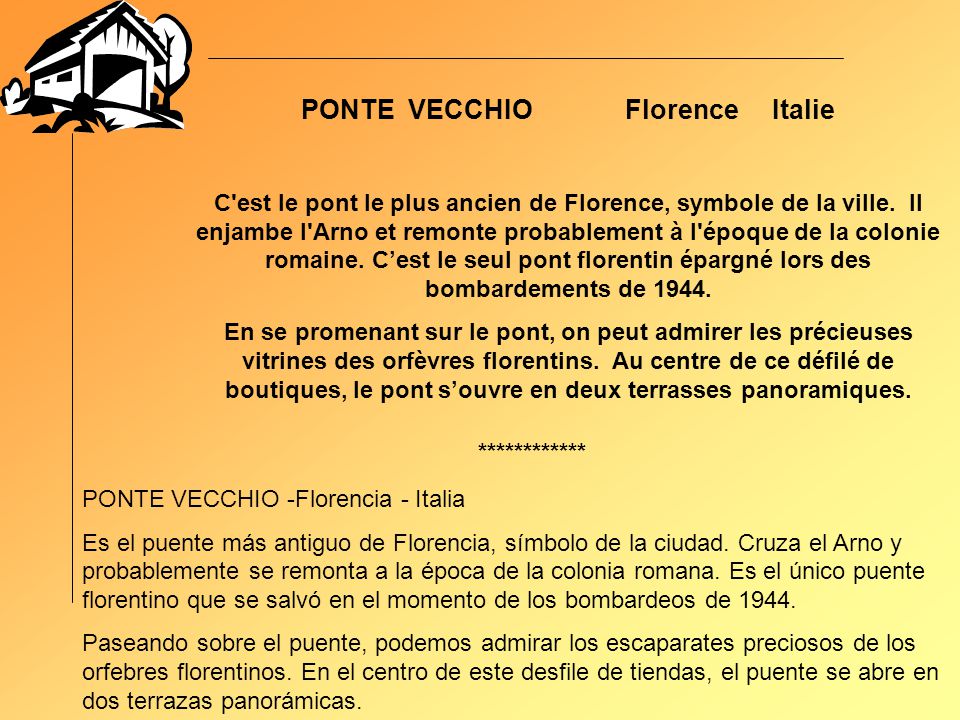 PONTE VECCHIO Florence Italie

C'est le pont le plus ancien de Florence, symbole de la ville. Il enjambe l'Arno et remonte probablement à l'époque de la colonie romaine. C’est le seul pont florentin épargné lors des bombardements de 1944.

En se promenant sur le pont, on peut admirer les précieuses vitrines des orfèvres florentins. Au centre de ce défilé de boutiques, le pont s’ouvre en deux terrasses panoramiques.

************

PONTE VECCHIO -Florencia - Italia

Es el puente más antiguo de Florencia, símbolo de la ciudad. Cruza el Arno y probablemente se remonta a la época de la colonia romana. Es el único puente florentino que se salvó en el momento de los bombardeos de 1944.

Paseando sobre el puente, podemos admirar los escaparates preciosos de los orfebres florentinos. En el centro de este desfile de tiendas, el puente se abre en dos terrazas panorámicas.